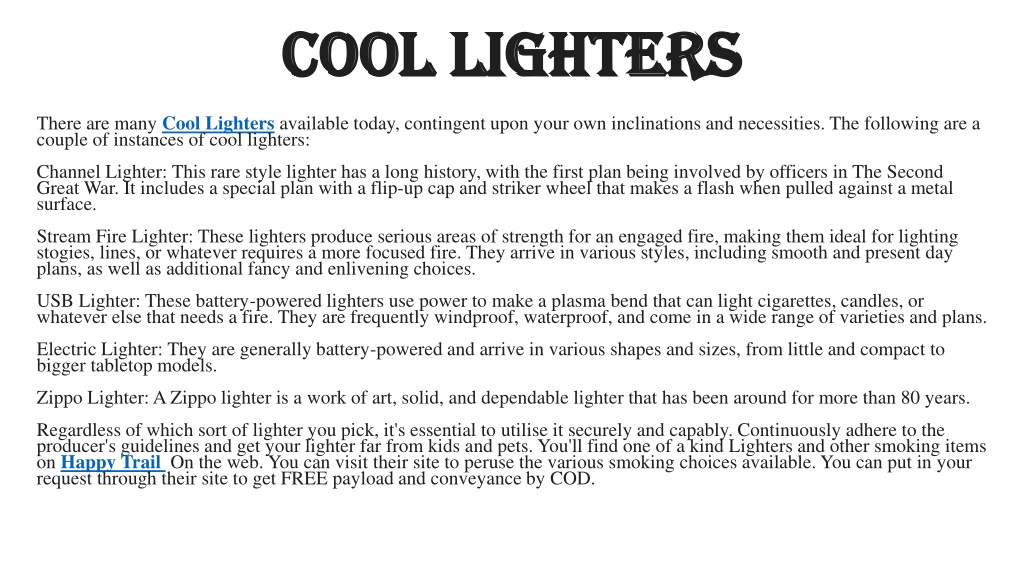 COOL LIGHTERS

There are many Cool Lighters available today, contingent upon your own inclinations and necessities. The following are a couple of instances of cool lighters:

Channel Lighter: This rare style lighter has a long history, with the first plan being involved by officers in The Second Great War. It includes a special plan with a flip-up cap and striker wheel that makes a flash when pulled against a metal surface.

Stream Fire Lighter: These lighters produce serious areas of strength for an engaged fire, making them ideal for lighting stogies, lines, or whatever requires a more focused fire. They arrive in various styles, including smooth and present day plans, as well as additional fancy and enlivening choices.

USB Lighter: These battery-powered lighters use power to make a plasma bend that can light cigarettes, candles, or whatever else that needs a fire. They are frequently windproof, waterproof, and come in a wide range of varieties and plans.

Electric Lighter: They are generally battery-powered and arrive in various shapes and sizes, from little and compact to bigger tabletop models.

Zippo Lighter: A Zippo lighter is a work of art, solid, and dependable lighter that has been around for more than 80 years.

Regardless of which sort of lighter you pick, it's essential to utilise it securely and capably. Continuously adhere to the producer's guidelines and get your lighter far from kids and pets. You'll find one of a kind Lighters and other smoking items on Happy Trail On the web. You can visit their site to peruse the various smoking choices available. You can put in your request through their site to get FREE payload and conveyance by COD.